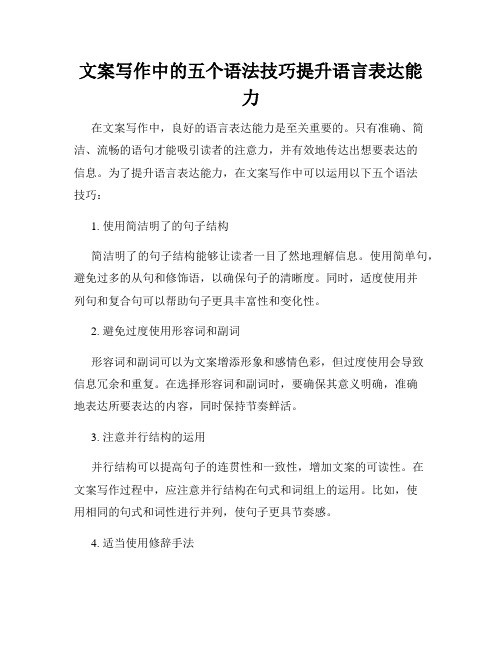 文案写作中的五个语法技巧提升语言表达能力

在文案写作中，良好的语言表达能力是至关重要的。只有准确、简洁、流畅的语句才能吸引读者的注意力，并有效地传达出想要表达的信息。为了提升语言表达能力，在文案写作中可以运用以下五个语法技巧：

1. 使用简洁明了的句子结构

简洁明了的句子结构能够让读者一目了然地理解信息。使用简单句，避免过多的从句和修饰语，以确保句子的清晰度。同时，适度使用并列句和复合句可以帮助句子更具丰富性和变化性。

2. 避免过度使用形容词和副词

形容词和副词可以为文案增添形象和感情色彩，但过度使用会导致信息冗余和重复。在选择形容词和副词时，要确保其意义明确，准确地表达所要表达的内容，同时保持节奏鲜活。

3. 注意并行结构的运用

并行结构可以提高句子的连贯性和一致性，增加文案的可读性。在文案写作过程中，应注意并行结构在句式和词组上的运用。比如，使用相同的句式和词性进行并列，使句子更具节奏感。

4. 适当使用修辞手法